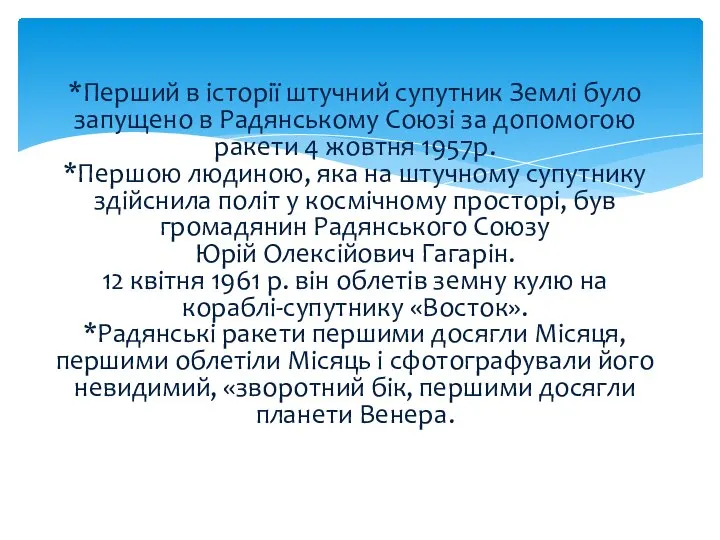 *Перший в історії штучний супутник Землі було запущено в Радянському Союзі за допомогою ракети 4 жовтня 1957р.
*Першою людиною, яка на штучному супутнику здійснила політ у космічному просторі, був громадянин Радянського Союзу
Юрій Олексійович Гагарін.
12 квітня 1961 р. він облетів земну кулю на кораблі-супутнику «Восток».
*Радянські ракети першими досягли Місяця, першими облетіли Місяць і сфотографували його невидимий, «зворотний бік, першими досягли планети Венера.